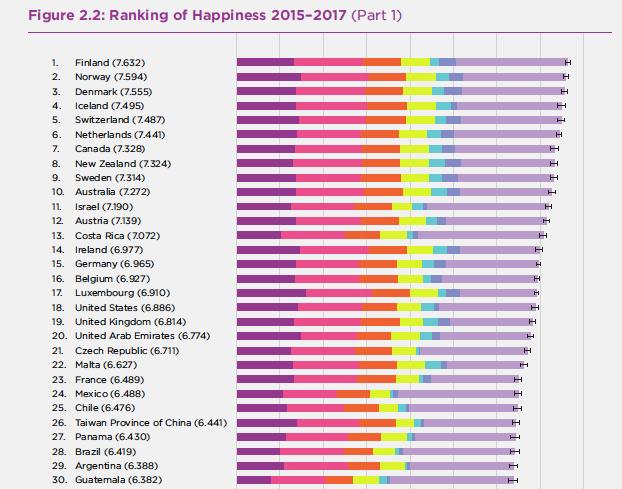 Figure 2.2: Ranking of Happiness 2015–2017 (Part 1)

1. Finland (7.632)
2. Norway (7.594)
3. Denmark (7.555)
4. Iceland (7.495)
5. Switzerland (7.487)
6. Netherlands (7.441)
7. Canada (7.328)
8. New Zealand (7.324)
9. Sweden (7.314)
10. Australia (7.272)
11. Israel (7.190)
12. Austria (7.139)
13. Costa Rica (7.072)
14. Ireland (6.977)
15. Germany (6.965)
16. Belgium (6.927)
17. Luxembourg (6.910)
18. United States (6.886)
19. United Kingdom (6.814)
20. United Arab Emirates (6.774)
21. Czech Republic (6.711)
22. Malta (6.627)
23. France (6.489)
24. Mexico (6.488)
25. Chile (6.476)
26. Taiwan Province of China (6.441)
27. Panama (6.430)
28. Brazil (6.419)
29. Argentina (6.388)
30. Guatemala (6.382)